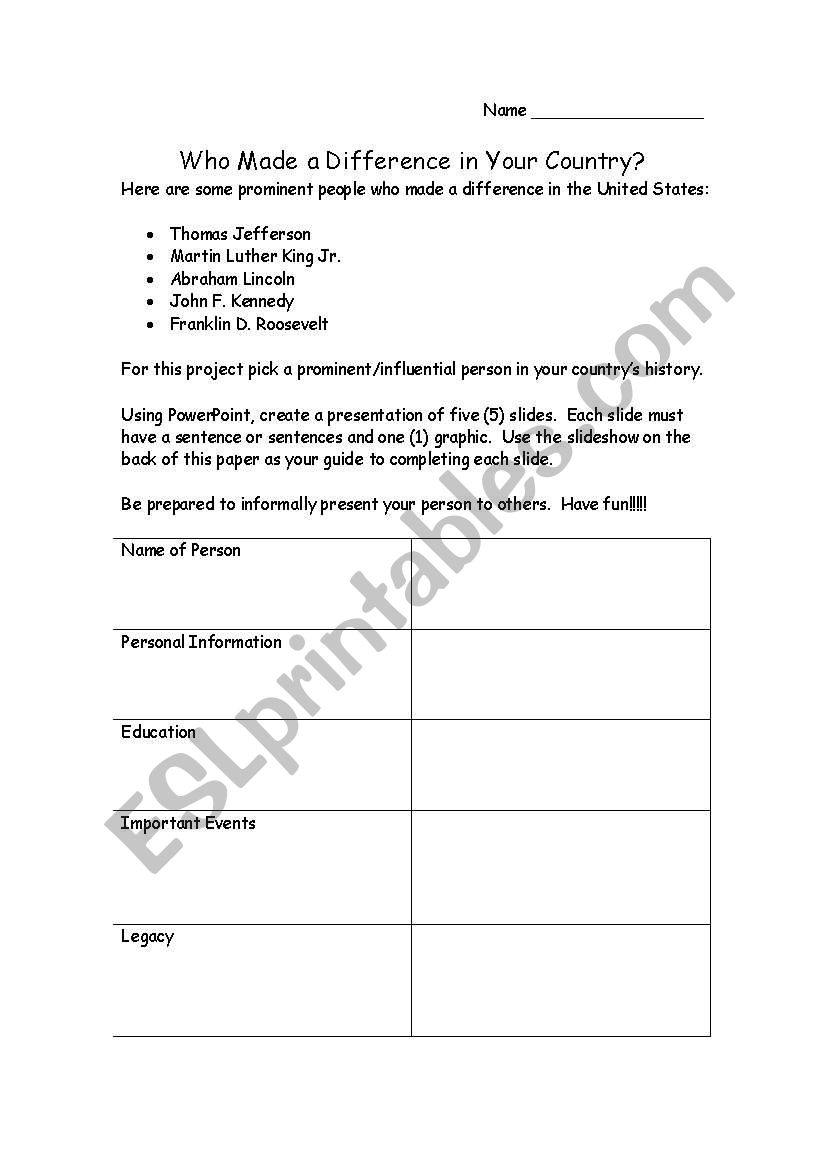 Name ___________________

Who Made a Difference in Your Country?

Here are some prominent people who made a difference in the United States:

- Thomas Jefferson
- Martin Luther King Jr.
- Abraham Lincoln
- John F. Kennedy
- Franklin D. Roosevelt

For this project pick a prominent/influential person in your country's history.

Using PowerPoint, create a presentation of five (5) slides. Each slide must have a sentence or sentences and one (1) graphic. Use the slideshow on the back of this paper as your guide to completing each slide.

Be prepared to informally present your person to others. Have fun!!!!!

| Name of Person | |
|---|---|
| Personal Information | |
| Education | |
| Important Events | |
| Legacy | |

ESLprintables.com